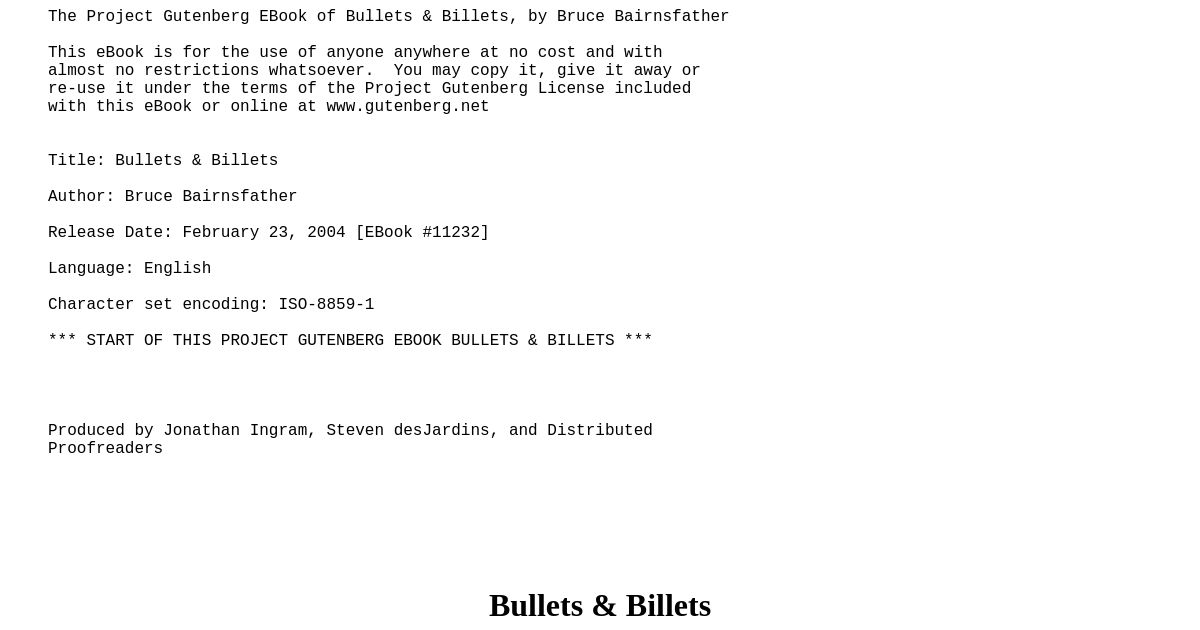 The Project Gutenberg EBook of Bullets & Billets, by Bruce Bairnsfather

This eBook is for the use of anyone anywhere at no cost and with almost no restrictions whatsoever.  You may copy it, give it away or re-use it under the terms of the Project Gutenberg License included with this eBook or online at www.gutenberg.net

Title: Bullets & Billets

Author: Bruce Bairnsfather

Release Date: February 23, 2004 [EBook #11232]

Language: English

Character set encoding: ISO-8859-1

*** START OF THIS PROJECT GUTENBERG EBOOK BULLETS & BILLETS ***

Produced by Jonathan Ingram, Steven desJardins, and Distributed Proofreaders

Bullets & Billets